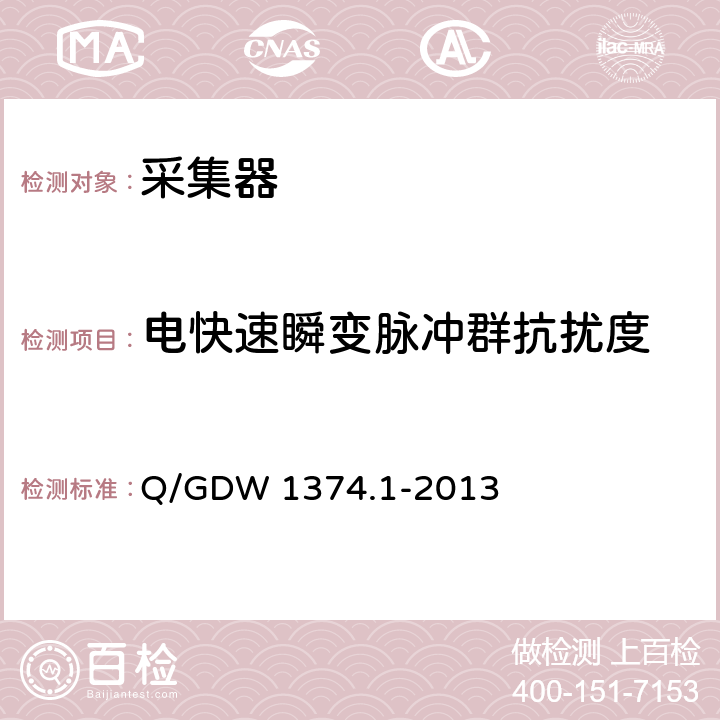 MA CNAS AC ilac-MRA

检测对象：采集器

检测项目：电快速瞬变脉冲群抗扰度

检测标准：Q/GDW 1374.1-2013

百检
Baijiantest.com

做检测 上百检
400-151-7153